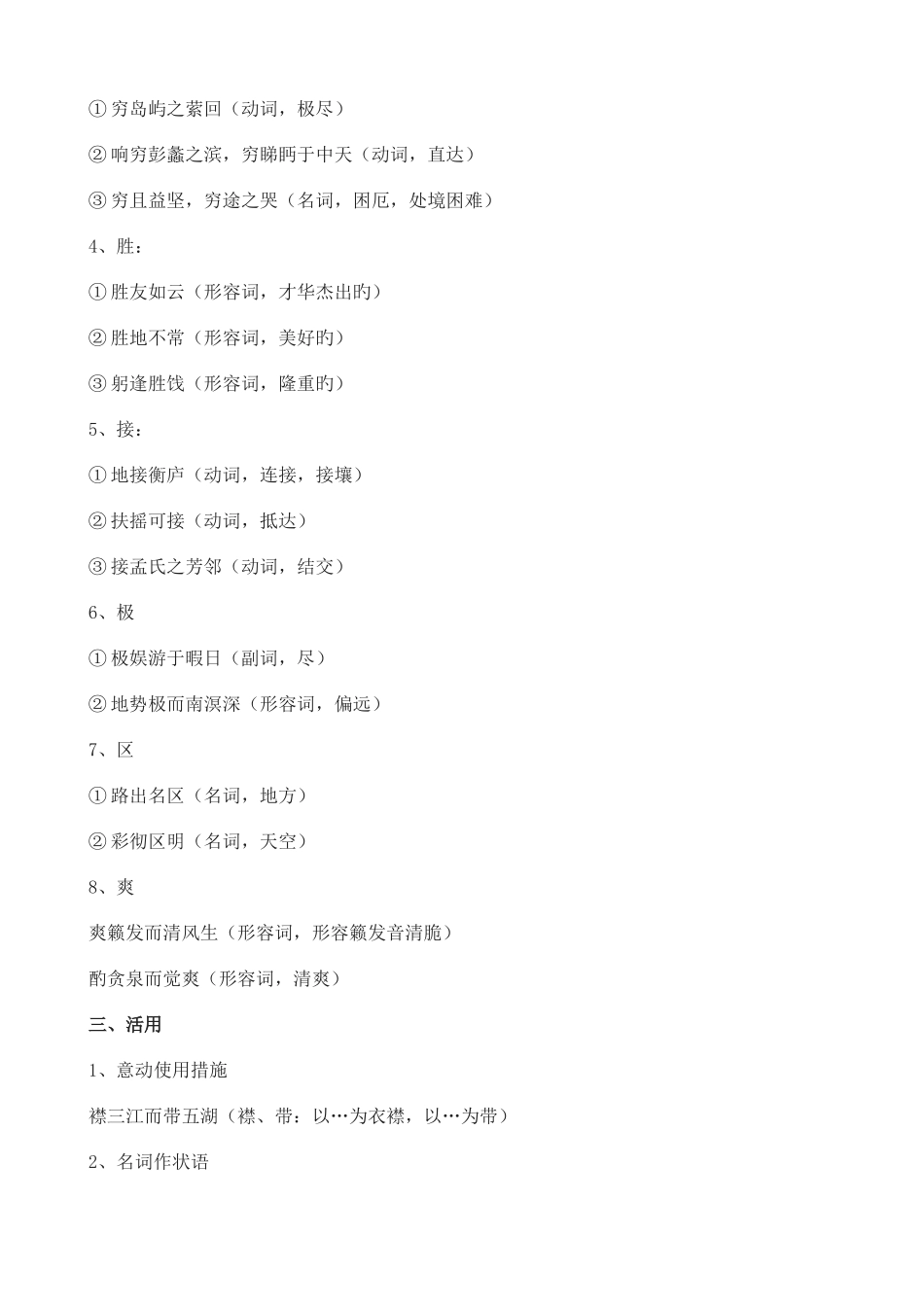 ①穷岛屿之萦回（动词，极尽）

②响穷彭蠡之滨，穷睇眄于中天（动词，直达）

③穷且益坚，穷途之哭（名词，困厄，处境困难）

4、胜：

①胜友如云（形容词，才华杰出旳）

②胜地不常（形容词，美好旳）

③躬逢胜饯（形容词，隆重旳）

5、接：

①地接衡庐（动词，连接，接壤）

②扶摇可接（动词，抵达）

③接孟氏之芳邻（动词，结交）

6、极

①极娱游于暇日（副词，尽）

②地势极而南溟深（形容词，偏远）

7、区

①路出名区（名词，地方）

②彩彻区明（名词，天空）

8、爽

爽籁发而清风生（形容词，形容籁发音清脆）

酌贪泉而觉爽（形容词，清爽）

三、活用

1、意动使用措施

襟三江而带五湖（襟、带：以…为衣襟，以…为带）

2、名词作状语